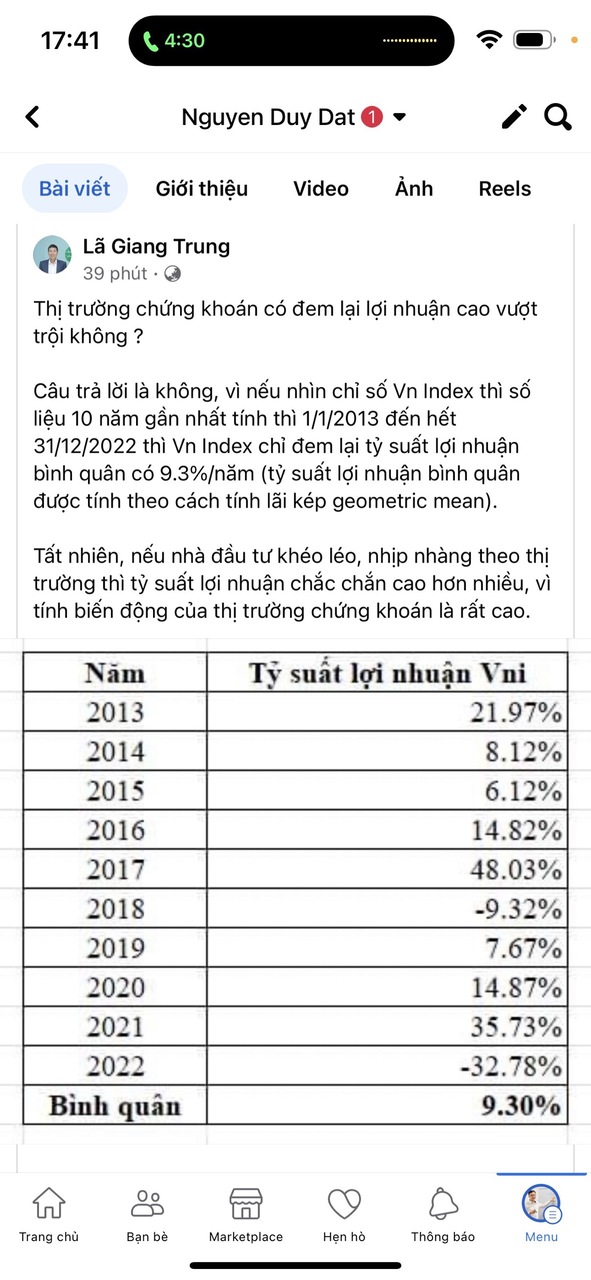 17:41
4:30

Nguyen Duy Dat 1

Bài viết Giới thiệu Video Ảnh Reels

Lã Giang Trung
39 phút ·

Thị trường chứng khoán có đem lại lợi nhuận cao vượt trội không ?

Câu trả lời là không, vì nếu nhìn chỉ số Vn Index thì số liệu 10 năm gần nhất tính thì 1/1/2013 đến hết 31/12/2022 thì Vn Index chỉ đem lại tỷ suất lợi nhuận bình quân có 9.3%/năm (tỷ suất lợi nhuận bình quân được tính theo cách tính lãi kép geometric mean).

Tất nhiên, nếu nhà đầu tư khéo léo, nhịp nhàng theo thị trường thì tỷ suất lợi nhuận chắc chắn cao hơn nhiều, vì tính biến động của thị trường chứng khoán là rất cao.

| Năm | Tỷ suất lợi nhuận Vni |
|---|---|
| 2013 | 21.97% |
| 2014 | 8.12% |
| 2015 | 6.12% |
| 2016 | 14.82% |
| 2017 | 48.03% |
| 2018 | -9.32% |
| 2019 | 7.67% |
| 2020 | 14.87% |
| 2021 | 35.73% |
| 2022 | -32.78% |
| Bình quân | 9.30% |

Trang chủ Bạn bè Marketplace Hẹn hò Thông báo Menu